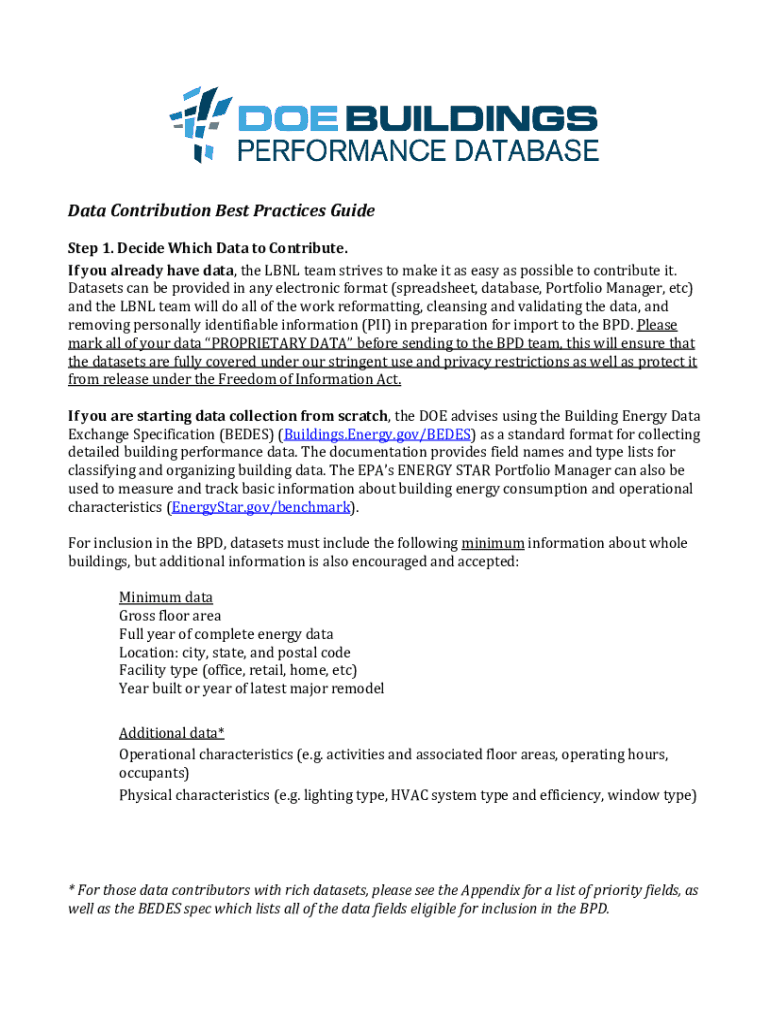 DOE BUILDINGS
PERFORMANCE DATABASE

Data Contribution Best Practices Guide

Step 1. Decide Which Data to Contribute.
If you already have data, the LBNL team strives to make it as easy as possible to contribute it. Datasets can be provided in any electronic format (spreadsheet, database, Portfolio Manager, etc) and the LBNL team will do all of the work reformatting, cleansing and validating the data, and removing personally identifiable information (PII) in preparation for import to the BPD. Please mark all of your data "PROPRIETARY DATA" before sending to the BPD team, this will ensure that the datasets are fully covered under our stringent use and privacy restrictions as well as protect it from release under the Freedom of Information Act.

If you are starting data collection from scratch, the DOE advises using the Building Energy Data Exchange Specification (BEDES) (Buildings.Energy.gov/BEDES) as a standard format for collecting detailed building performance data. The documentation provides field names and type lists for classifying and organizing building data. The EPA's ENERGY STAR Portfolio Manager can also be used to measure and track basic information about building energy consumption and operational characteristics (EnergyStar.gov/benchmark).

For inclusion in the BPD, datasets must include the following minimum information about whole buildings, but additional information is also encouraged and accepted:

Minimum data
Gross floor area
Full year of complete energy data
Location: city, state, and postal code
Facility type (office, retail, home, etc)
Year built or year of latest major remodel

Additional data*
Operational characteristics (e.g. activities and associated floor areas, operating hours, occupants)
Physical characteristics (e.g. lighting type, HVAC system type and efficiency, window type)

* For those data contributors with rich datasets, please see the Appendix for a list of priority fields, as well as the BEDES spec which lists all of the data fields eligible for inclusion in the BPD.